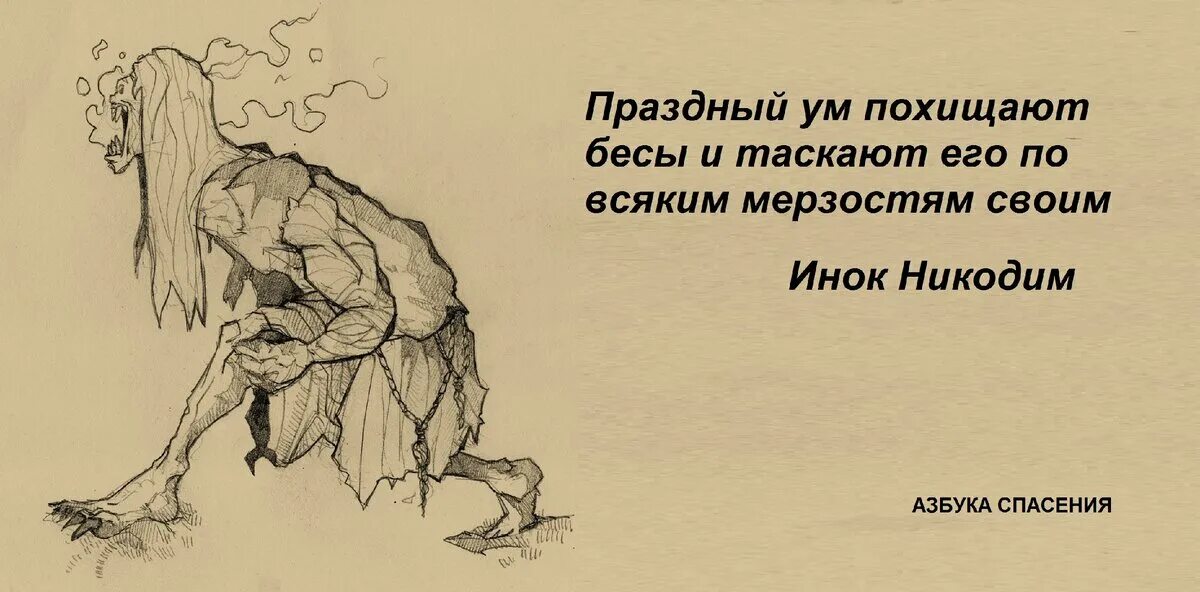 Праздный ум похищают бесы и таскают его по всяким мерзостям своим

Инок Никодим

АЗБУКА СПАСЕНИЯ